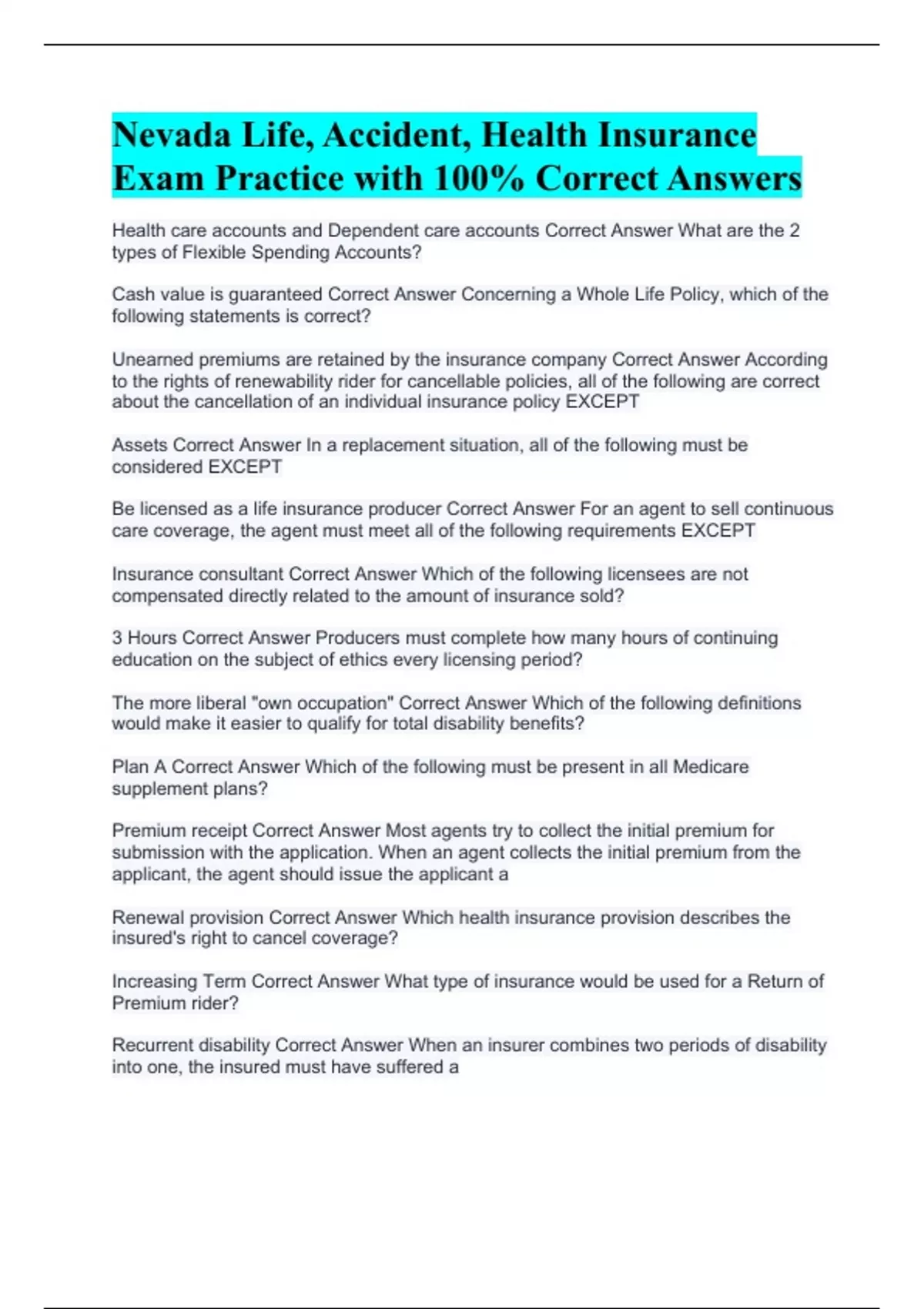 Nevada Life, Accident, Health Insurance Exam Practice with 100% Correct Answers

Health care accounts and Dependent care accounts Correct Answer What are the 2 types of Flexible Spending Accounts?

Cash value is guaranteed Correct Answer Concerning a Whole Life Policy, which of the following statements is correct?

Unearned premiums are retained by the insurance company Correct Answer According to the rights of renewability rider for cancellable policies, all of the following are correct about the cancellation of an individual insurance policy EXCEPT

Assets Correct Answer In a replacement situation, all of the following must be considered EXCEPT

Be licensed as a life insurance producer Correct Answer For an agent to sell continuous care coverage, the agent must meet all of the following requirements EXCEPT

Insurance consultant Correct Answer Which of the following licensees are not compensated directly related to the amount of insurance sold?

3 Hours Correct Answer Producers must complete how many hours of continuing education on the subject of ethics every licensing period?

The more liberal "own occupation" Correct Answer Which of the following definitions would make it easier to qualify for total disability benefits?

Plan A Correct Answer Which of the following must be present in all Medicare supplement plans?

Premium receipt Correct Answer Most agents try to collect the initial premium for submission with the application. When an agent collects the initial premium from the applicant, the agent should issue the applicant a

Renewal provision Correct Answer Which health insurance provision describes the insured's right to cancel coverage?

Increasing Term Correct Answer What type of insurance would be used for a Return of Premium rider?

Recurrent disability Correct Answer When an insurer combines two periods of disability into one, the insured must have suffered a